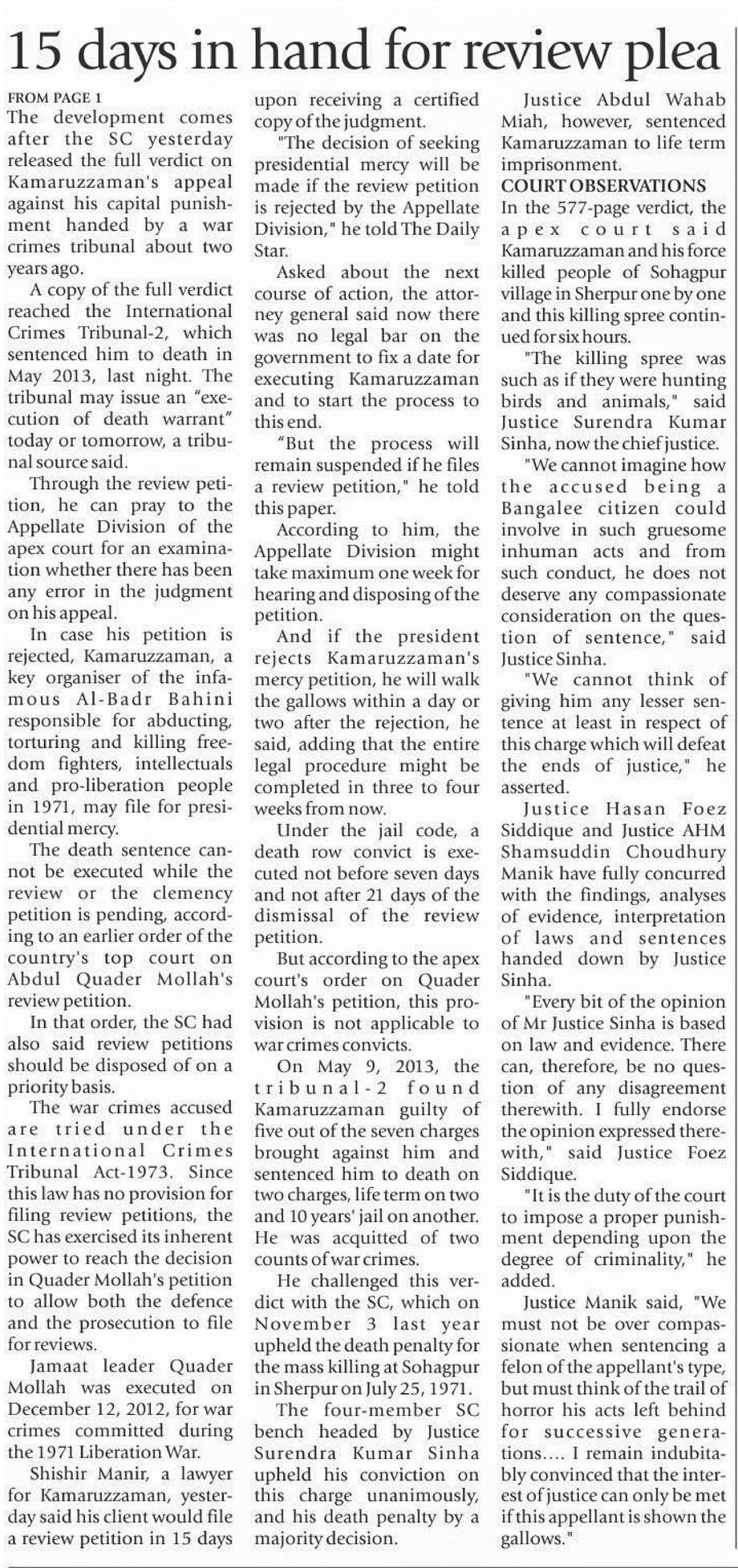 15 days in hand for review plea

FROM PAGE 1
The development comes after the SC yesterday released the full verdict on Kamaruzzaman's appeal against his capital punishment handed by a war crimes tribunal about two years ago.

A copy of the full verdict reached the International Crimes Tribunal-2, which sentenced him to death in May 2013, last night. The tribunal may issue an "execution of death warrant" today or tomorrow, a tribunal source said.

Through the review petition, he can pray to the Appellate Division of the apex court for an examination whether there has been any error in the judgment on his appeal.

In case his petition is rejected, Kamaruzzaman, a key organiser of the infamous Al-Badr Bahini responsible for abducting, torturing and killing freedom fighters, intellectuals and pro-liberation people in 1971, may file for presidential mercy.

The death sentence cannot be executed while the review or the clemency petition is pending, according to an earlier order of the country's top court on Abdul Quader Mollah's review petition.

In that order, the SC had also said review petitions should be disposed of on a priority basis.

The war crimes accused are tried under the International Crimes Tribunal Act-1973. Since this law has no provision for filing review petitions, the SC has exercised its inherent power to reach the decision in Quader Mollah's petition to allow both the defence and the prosecution to file for reviews.

Jamaat leader Quader Mollah was executed on December 12, 2012, for war crimes committed during the 1971 Liberation War.

Shishir Manir, a lawyer for Kamaruzzaman, yesterday said his client would file a review petition in 15 days upon receiving a certified copy of the judgment.

"The decision of seeking presidential mercy will be made if the review petition is rejected by the Appellate Division," he told The Daily Star.

Asked about the next course of action, the attorney general said now there was no legal bar on the government to fix a date for executing Kamaruzzaman and to start the process to this end.

"But the process will remain suspended if he files a review petition," he told this paper.

According to him, the Appellate Division might take maximum one week for hearing and disposing of the petition.

And if the president rejects Kamaruzzaman's mercy petition, he will walk the gallows within a day or two after the rejection, he said, adding that the entire legal procedure might be completed in three to four weeks from now.

Under the jail code, a death row convict is executed not before seven days and not after 21 days of the dismissal of the review petition.

But according to the apex court's order on Quader Mollah's petition, this provision is not applicable to war crimes convicts.

On May 9, 2013, the tribunal-2 found Kamaruzzaman guilty of five out of the seven charges brought against him and sentenced him to death on two charges, life term on two and 10 years' jail on another. He was acquitted of two counts of war crimes.

He challenged this verdict with the SC, which on November 3 last year upheld the death penalty for the mass killing at Sohagpur in Sherpur on July 25, 1971.

The four-member SC bench headed by Justice Surendra Kumar Sinha upheld his conviction on this charge unanimously, and his death penalty by a majority decision.

Justice Abdul Wahab Miah, however, sentenced Kamaruzzaman to life term imprisonment.

COURT OBSERVATIONS
In the 577-page verdict, the apex court said Kamaruzzaman and his force killed people of Sohagpur village in Sherpur one by one and this killing spree continued for six hours.

"The killing spree was such as if they were hunting birds and animals," said Justice Surendra Kumar Sinha, now the chief justice.

"We cannot imagine how the accused being a Bangalee citizen could involve in such gruesome inhuman acts and from such conduct, he does not deserve any compassionate consideration on the question of sentence," said Justice Sinha.

"We cannot think of giving him any lesser sentence at least in respect of this charge which will defeat the ends of justice," he asserted.

Justice Hasan Foez Siddique and Justice AHM Shamsuddin Choudhury Manik have fully concurred with the findings, analyses of evidence, interpretation of laws and sentences handed down by Justice Sinha.

"Every bit of the opinion of Mr Justice Sinha is based on law and evidence. There can, therefore, be no question of any disagreement therewith. I fully endorse the opinion expressed therewith," said Justice Foez Siddique.

"It is the duty of the court to impose a proper punishment depending upon the degree of criminality," he added.

Justice Manik said, "We must not be over compassionate when sentencing a felon of the appellant's type, but must think of the trail of horror his acts left behind for successive generations.... I remain indubitably convinced that the interest of justice can only be met if this appellant is shown the gallows."